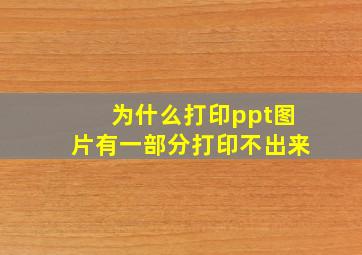 为什么打印ppt图片有一部分打印不出来